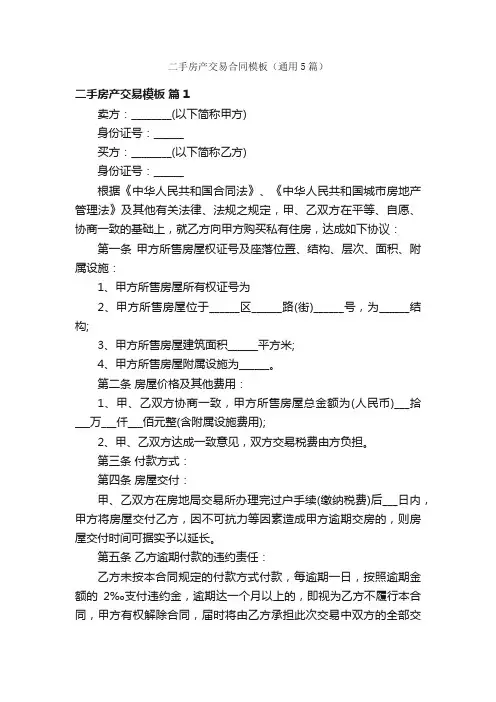 二手房产交易合同模板（通用5篇）

二手房产交易模板 篇1

卖方：________(以下简称甲方)

身份证号：______

买方：________(以下简称乙方)

身份证号：______

根据《中华人民共和国合同法》、《中华人民共和国城市房地产管理法》及其他有关法律、法规之规定，甲、乙双方在平等、自愿、协商一致的基础上，就乙方向甲方购买私有住房，达成如下协议：

第一条 甲方所售房屋权证号及座落位置、结构、层次、面积、附属设施：

1、甲方所售房屋所有权证号为

2、甲方所售房屋位于______区______路(街)______号，为______结构;

3、甲方所售房屋建筑面积______平方米;

4、甲方所售房屋附属设施为______。

第二条 房屋价格及其他费用：

1、甲、乙双方协商一致，甲方所售房屋总金额为(人民币)___拾___万___仟___佰元整(含附属设施费用);

2、甲、乙双方达成一致意见，双方交易税费由方负担。

第三条 付款方式：

第四条 房屋交付：

甲、乙双方在房地局交易所办理完过户手续(缴纳税费)后___日内，甲方将房屋交付乙方，因不可抗力等因素造成甲方逾期交房的，则房屋交付时间可据实予以延长。

第五条 乙方逾期付款的违约责任：

乙方未按本合同规定的付款方式付款，每逾期一日，按照逾期金额的 2‰支付违约金，逾期达一个月以上的，即视为乙方不履行本合同，甲方有权解除合同，届时将由乙方承担此次交易中双方的全部交